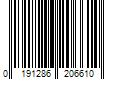 0 191286 206610